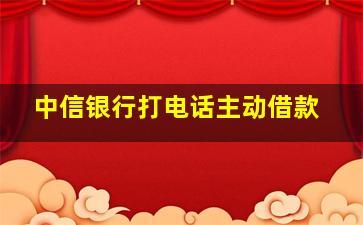 中信银行打电话主动借款